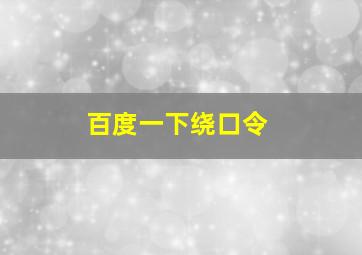 百度一下绕口令